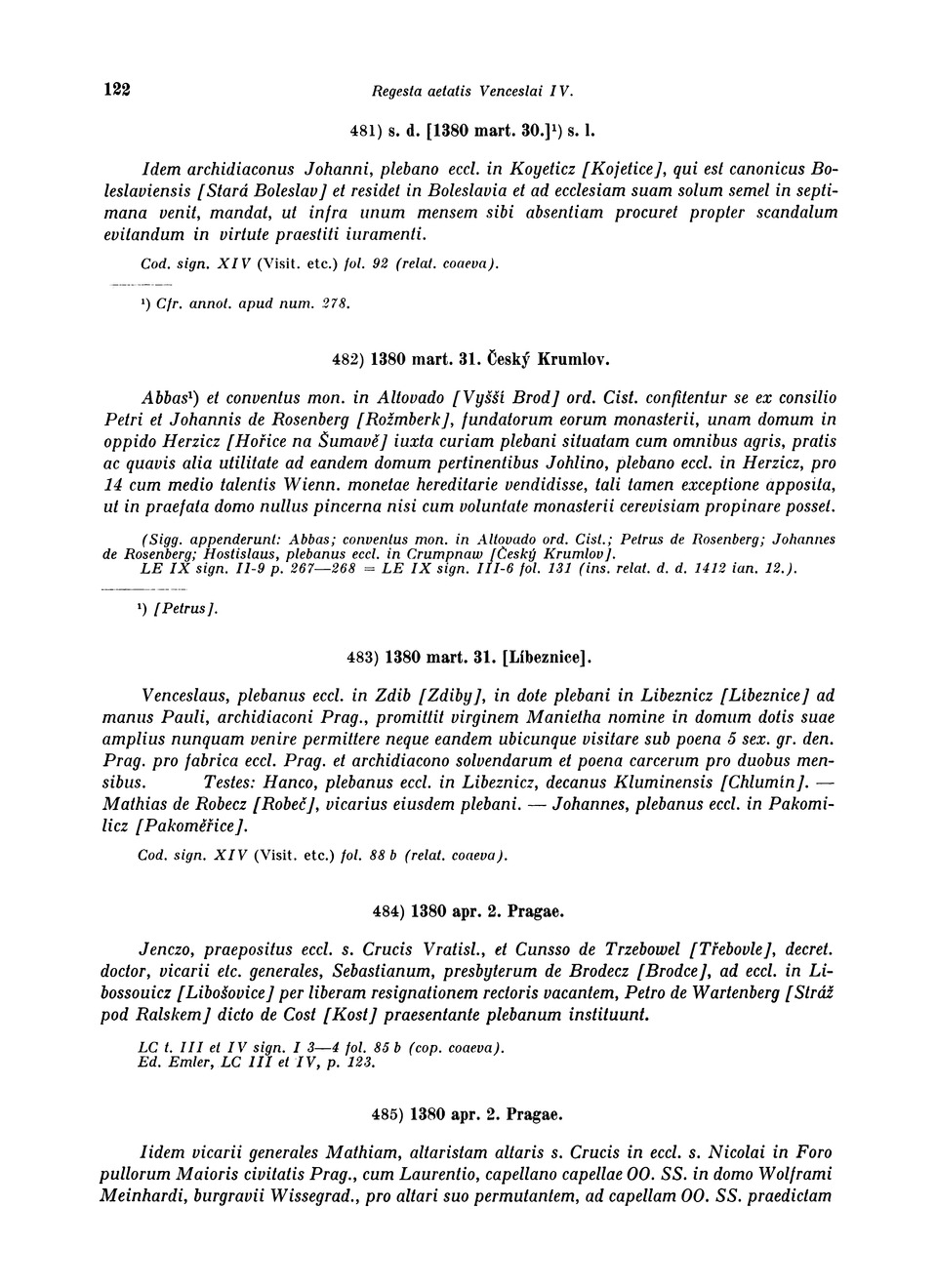 122 Regesta aetatis Venceslai IV.

481) s. d. [1380 mart. 30.]¹) s. l.

Idem archidiaconus Johanni, plebano eccl. in Koyeticz [Kojetice], qui est canonicus Boleslaviensis [Stará Boleslav] et residet in Boleslavia et ad ecclesiam suam solum semel in septimana venit, mandat, ut infra unum mensem sibi absentiam procuret propter scandalum evitandum in virtute praestiti iuramenti.

Cod. sign. XIV (Visit. etc.) fol. 92 (relat. coaeva).

¹) Cfr. annot. apud num. 278.

482) 1380 mart. 31. Český Krumlov.

Abbas¹) et conventus mon. in Altovado [Vyšší Brod] ord. Cist. confitentur se ex consilio Petri et Johannis de Rosenberg [Rožmberk], fundatorum eorum monasterii, unam domum in oppido Herzicz [Hořice na Šumavě] iuxta curiam plebani situatam cum omnibus agris, pratis ac quavis alia utilitate ad eandem domum pertinentibus Johlino, plebano eccl. in Herzicz, pro 14 cum medio talentis Wienn. monetae hereditarie vendidisse, tali tamen exceptione apposita, ut in praefata domo nullus pincerna nisi cum voluntate monasterii cerevisiam propinare posset.

(Sigg. appenderunt: Abbas; conventus mon. in Altovado ord. Cist.; Petrus de Rosenberg; Johannes de Rosenberg; Hostislaus, plebanus eccl. in Crumpnaw [Český Krumlov].
LE IX sign. II-9 p. 267—268 = LE IX sign. III-6 fol. 131 (ins. relat. d. d. 1412 ian. 12.).

¹) [Petrus].

483) 1380 mart. 31. [Líbeznice].

Venceslaus, plebanus eccl. in Zdib [Zdiby], in dote plebani in Libeznicz [Líbeznice] ad manus Pauli, archidiaconi Prag., promittit virginem Manietha nomine in domum dotis suae amplius nunquam venire permittere neque eandem ubicunque visitare sub poena 5 sex. gr. den. Prag. pro fabrica eccl. Prag. et archidiacono solvendarum et poena carcerum pro duobus mensibus. Testes: Hanco, plebanus eccl. in Libeznicz, decanus Kluminensis [Chlumín]. — Mathias de Robecz [Robeč], vicarius eiusdem plebani. — Johannes, plebanus eccl. in Pakomilicz [Pakoměřice].

Cod. sign. XIV (Visit. etc.) fol. 88 b (relat. coaeva).

484) 1380 apr. 2. Pragae.

Jenczo, praepositus eccl. s. Crucis Vratisl., et Cunsso de Trzebowel [Třebovle], decret. doctor, vicarii etc. generales, Sebastianum, presbyterum de Brodecz [Brodce], ad eccl. in Libossouicz [Libošovice] per liberam resignationem rectoris vacantem, Petro de Wartenberg [Stráž pod Ralskem] dicto de Cost [Kost] praesentante plebanum instituunt.

LC t. III et IV sign. I 3—4 fol. 85 b (cop. coaeva).
Ed. Emler, LC III et IV, p. 123.

485) 1380 apr. 2. Pragae.

Iidem vicarii generales Mathiam, altaristam altaris s. Crucis in eccl. s. Nicolai in Foro pullorum Maioris civitatis Prag., cum Laurentio, capellano capellae OO. SS. in domo Wolframi Meinhardi, burgravii Wissegrad., pro altari suo permutantem, ad capellam OO. SS. praedictam